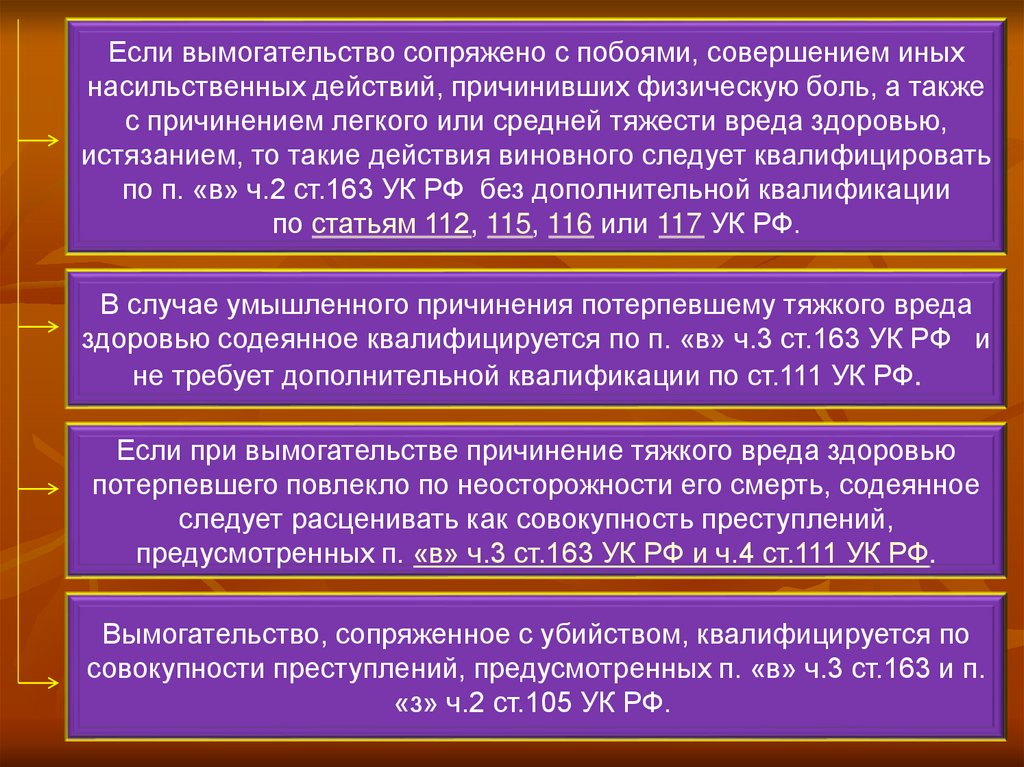 Если вымогательство сопряжено с побоями, совершением иных насильственных действий, причинивших физическую боль, а также с причинением легкого или средней тяжести вреда здоровью, истязанием, то такие действия виновного следует квалифицировать по п. «в» ч.2 ст.163 УК РФ без дополнительной квалификации по статьям 112, 115, 116 или 117 УК РФ.

В случае умышленного причинения потерпевшему тяжкого вреда здоровью содеянное квалифицируется по п. «в» ч.3 ст.163 УК РФ и не требует дополнительной квалификации по ст.111 УК РФ.

Если при вымогательстве причинение тяжкого вреда здоровью потерпевшего повлекло по неосторожности его смерть, содеянное следует расценивать как совокупность преступлений, предусмотренных п. «в» ч.3 ст.163 УК РФ и ч.4 ст.111 УК РФ.

Вымогательство, сопряженное с убийством, квалифицируется по совокупности преступлений, предусмотренных п. «в» ч.3 ст.163 и п. «з» ч.2 ст.105 УК РФ.